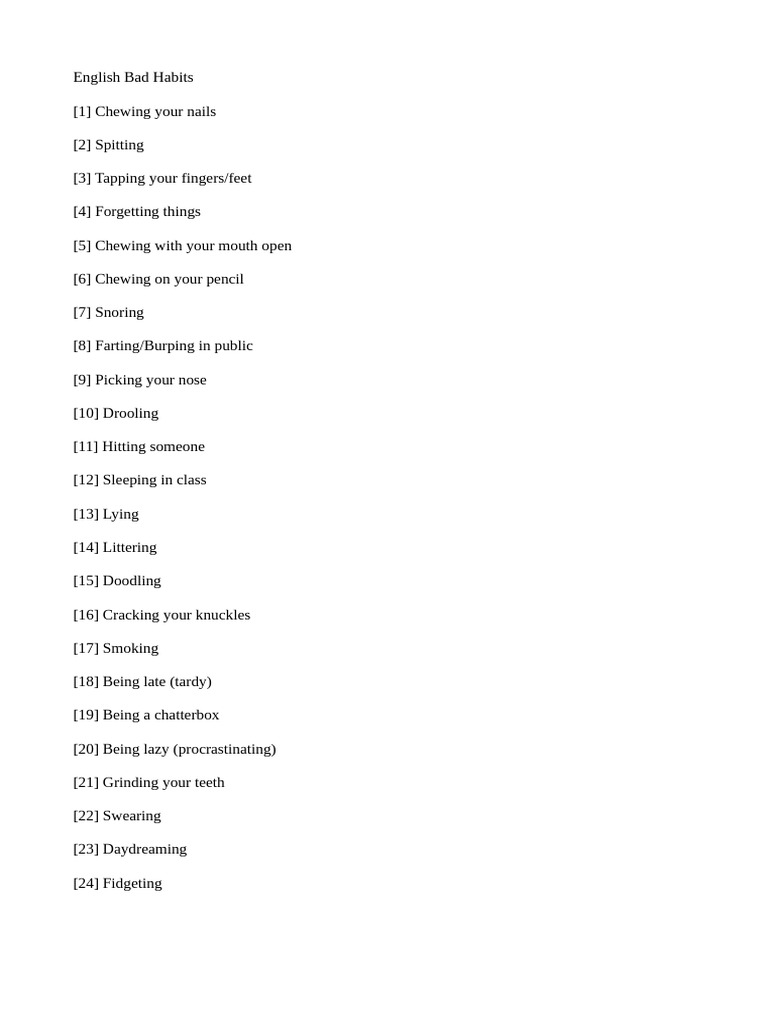 English Bad Habits

[1] Chewing your nails

[2] Spitting

[3] Tapping your fingers/feet

[4] Forgetting things

[5] Chewing with your mouth open

[6] Chewing on your pencil

[7] Snoring

[8] Farting/Burping in public

[9] Picking your nose

[10] Drooling

[11] Hitting someone

[12] Sleeping in class

[13] Lying

[14] Littering

[15] Doodling

[16] Cracking your knuckles

[17] Smoking

[18] Being late (tardy)

[19] Being a chatterbox

[20] Being lazy (procrastinating)

[21] Grinding your teeth

[22] Swearing

[23] Daydreaming

[24] Fidgeting